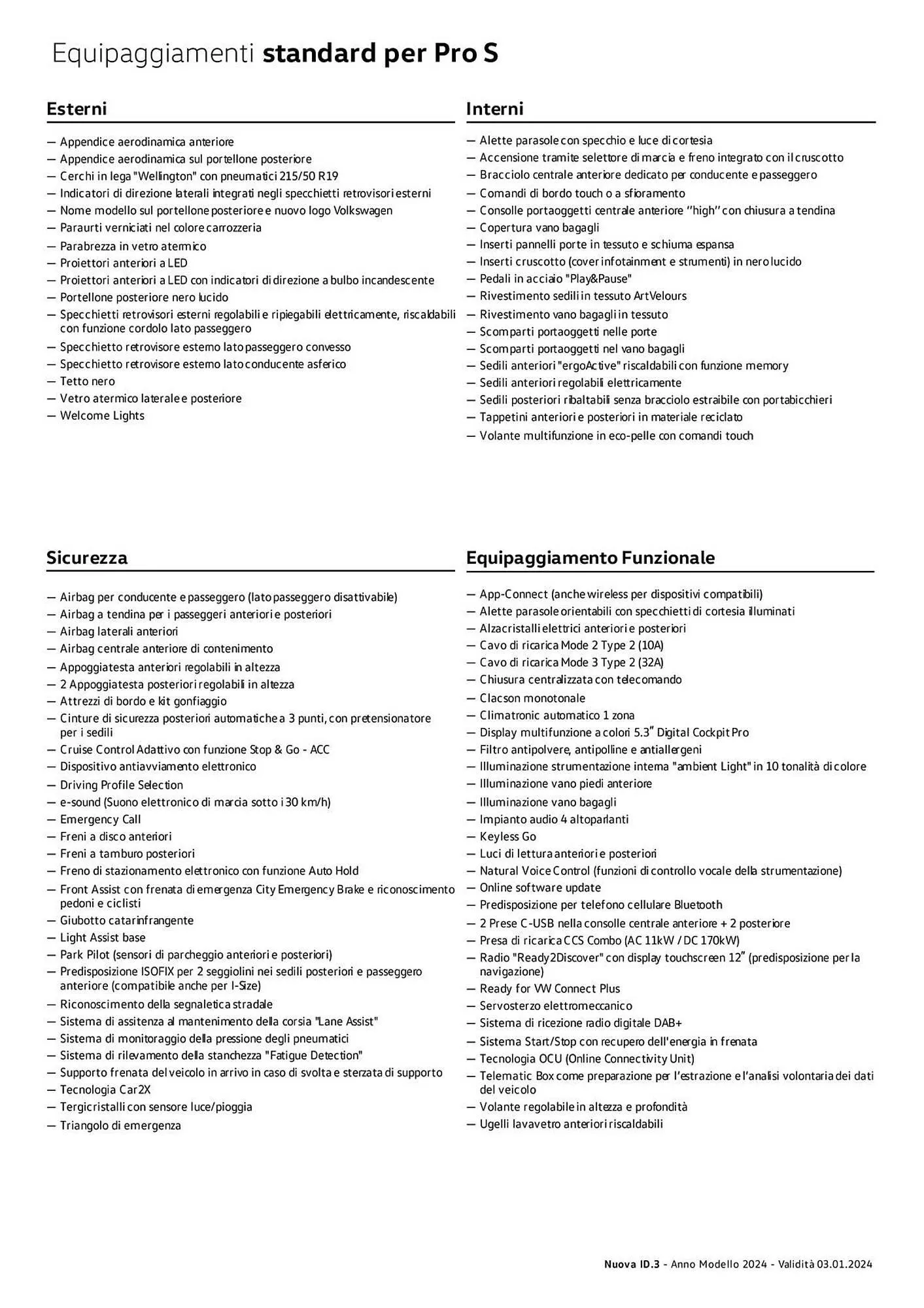 Equipaggiamenti standard per Pro S

Esterni

— Appendice aerodinamica anteriore
— Appendice aerodinamica sul portellone posteriore
— Cerchi in lega "Wellington" con pneumatici 215/50 R19
— Indicatori di direzione laterali integrati negli specchietti retrovisori esterni
— Nome modello sul portellone posteriore e nuovo logo Volkswagen
— Paraurti verniciati nel colore carrozzeria
— Parabrezza in vetro atermico
— Proiettori anteriori a LED
— Proiettori anteriori a LED con indicatori di direzione a bulbo incandescente
— Portellone posteriore nero lucido
— Specchietti retrovisori esterni regolabili e ripiegabili elettricamente, riscaldabili con funzione cordolo lato passeggero
— Specchietto retrovisore esterno lato passeggero convesso
— Specchietto retrovisore esterno lato conducente asferico
— Tetto nero
— Vetro atermico laterale e posteriore
— Welcome Lights

Interni

— Alette parasole con specchio e luce di cortesia
— Accensione tramite selettore di marcia e freno integrato con il cruscotto
— Bracciolo centrale anteriore dedicato per conducente e passeggero
— Comandi di bordo touch o a sfioramento
— Consolle portaoggetti centrale anteriore "high" con chiusura a tendina
— Copertura vano bagagli
— Inserti pannelli porte in tessuto e schiuma espansa
— Inserti cruscotto (cover infotainment e strumenti) in nero lucido
— Pedali in acciaio "Play&Pause"
— Rivestimento sedili in tessuto ArtVelours
— Rivestimento vano bagagli in tessuto
— Scomparti portaoggetti nelle porte
— Scomparti portaoggetti nel vano bagagli
— Sedili anteriori "ergoActive" riscaldabili con funzione memory
— Sedili anteriori regolabili elettricamente
— Sedili posteriori ribaltabili senza bracciolo estraibile con portabicchieri
— Tappetini anteriori e posteriori in materiale reciclato
— Volante multifunzione in eco-pelle con comandi touch

Sicurezza

— Airbag per conducente e passeggero (lato passeggero disattivabile)
— Airbag a tendina per i passeggeri anteriori e posteriori
— Airbag laterali anteriori
— Airbag centrale anteriore di contenimento
— Appoggiatesta anteriori regolabili in altezza
— 2 Appoggiatesta posteriori regolabili in altezza
— Attrezzi di bordo e kit gonfiaggio
— Cinture di sicurezza posteriori automatiche a 3 punti, con pretensionatore per i sedili
— Cruise Control Adattivo con funzione Stop & Go - ACC
— Dispositivo antiavviamento elettronico
— Driving Profile Selection
— e-sound (Suono elettronico di marcia sotto i 30 km/h)
— Emergency Call
— Freni a disco anteriori
— Freni a tamburo posteriori
— Freno di stazionamento elettronico con funzione Auto Hold
— Front Assist con frenata di emergenza City Emergency Brake e riconoscimento pedoni e ciclisti
— Giubotto catarinfrangente
— Light Assist base
— Park Pilot (sensori di parcheggio anteriori e posteriori)
— Predisposizione ISOFIX per 2 seggiolini nei sedili posteriori e passeggero anteriore (compatibile anche per I-Size)
— Riconoscimento della segnaletica stradale
— Sistema di assitenza al mantenimento della corsia "Lane Assist"
— Sistema di monitoraggio della pressione degli pneumatici
— Sistema di rilevamento della stanchezza "Fatigue Detection"
— Supporto frenata del veicolo in arrivo in caso di svolta e sterzata di supporto
— Tecnologia Car2X
— Tergicristalli con sensore luce/pioggia
— Triangolo di emergenza

Equipaggiamento Funzionale

— App-Connect (anche wireless per dispositivi compatibili)
— Alette parasole orientabili con specchietti di cortesia illuminati
— Alzacristalli elettrici anteriori e posteriori
— Cavo di ricarica Mode 2 Type 2 (10A)
— Cavo di ricarica Mode 3 Type 2 (32A)
— Chiusura centralizzata con telecomando
— Clacson monotonale
— Climatronic automatico 1 zona
— Display multifunzione a colori 5.3" Digital Cockpit Pro
— Filtro antipolvere, antipolline e antiallergeni
— Illuminazione strumentazione interna "ambient Light" in 10 tonalità di colore
— Illuminazione vano piedi anteriore
— Illuminazione vano bagagli
— Impianto audio 4 altoparlanti
— Keyless Go
— Luci di lettura anteriori e posteriori
— Natural Voice Control (funzioni di controllo vocale della strumentazione)
— Online software update
— Predisposizione per telefono cellulare Bluetooth
— 2 Prese C-USB nella consolle centrale anteriore + 2 posteriore
— Presa di ricarica CCS Combo (AC 11kW / DC 170kW)
— Radio "Ready2Discover" con display touchscreen 12" (predisposizione per la navigazione)
— Ready for VW Connect Plus
— Servosterzo elettromeccanico
— Sistema di ricezione radio digitale DAB+
— Sistema Start/Stop con recupero dell'energia in frenata
— Tecnologia OCU (Online Connectivity Unit)
— Telematic Box come preparazione per l'estrazione e l'analisi volontaria dei dati del veicolo
— Volante regolabile in altezza e profondità
— Ugelli lavavetro anteriori riscaldabili

Nuova ID.3 - Anno Modello 2024 - Validità 03.01.2024